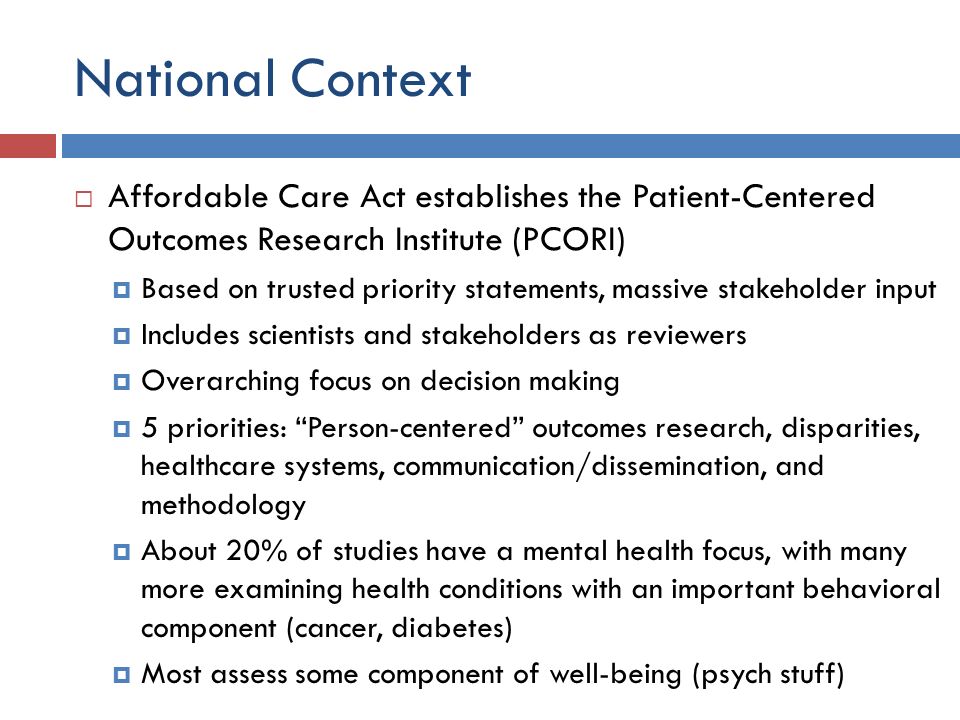 National Context

Affordable Care Act establishes the Patient-Centered Outcomes Research Institute (PCORI)

Based on trusted priority statements, massive stakeholder input

Includes scientists and stakeholders as reviewers

Overarching focus on decision making

5 priorities: “Person-centered” outcomes research, disparities, healthcare systems, communication/dissemination, and methodology

About 20% of studies have a mental health focus, with many more examining health conditions with an important behavioral component (cancer, diabetes)

Most assess some component of well-being (psych stuff)